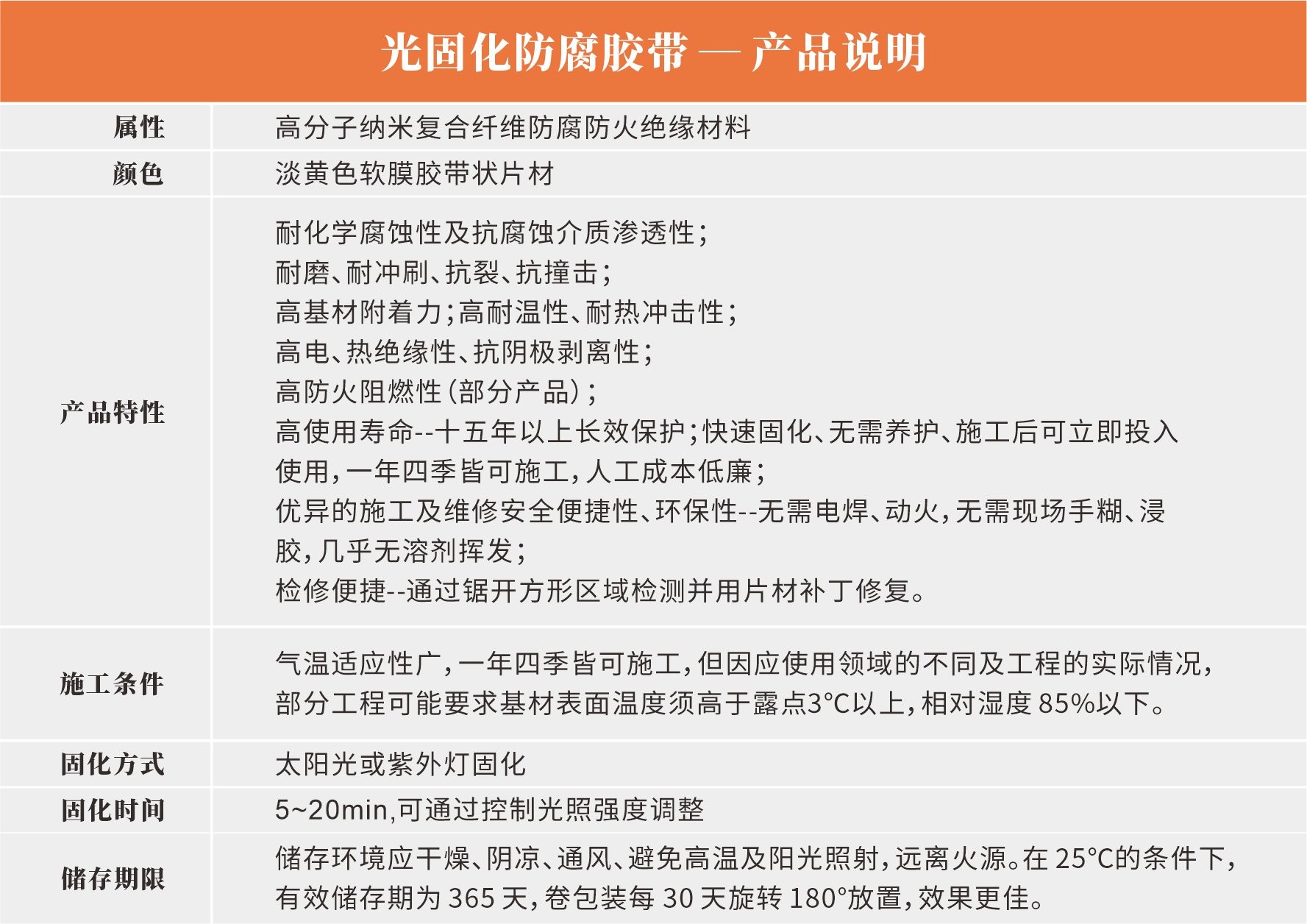 光固化防腐胶带 — 产品说明

| 属性 | 高分子纳米复合纤维防腐防火绝缘材料 |
|---|---|
| 颜色 | 淡黄色软膜胶带状片材 |
| 产品特性 | 耐化学腐蚀性及抗腐蚀介质渗透性；<br>耐磨、耐冲刷、抗裂、抗撞击；<br>高基材附着力；高耐温性、耐热冲击性；<br>高电、热绝缘性、抗阴极剥离性；<br>高防火阻燃性（部分产品）；<br>高使用寿命--十五年以上长效保护；快速固化、无需养护、施工后可立即投入使用，一年四季皆可施工，人工成本低廉；<br>优异的施工及维修安全便捷性、环保性--无需电焊、动火，无需现场手糊、浸胶，几乎无溶剂挥发；<br>检修便捷--通过锯开方形区域检测并用片材补丁修复。 |
| 施工条件 | 气温适应性广，一年四季皆可施工，但因应使用领域的不同及工程的实际情况，部分工程可能要求基材表面温度须高于露点3°C以上，相对湿度 85%以下。 |
| 固化方式 | 太阳光或紫外灯固化 |
| 固化时间 | 5~20min,可通过控制光照强度调整 |
| 储存期限 | 储存环境应干燥、阴凉、通风、避免高温及阳光照射，远离火源。在 25°C的条件下，有效储存期为 365 天，卷包装每 30 天旋转 180°放置，效果更佳。 |